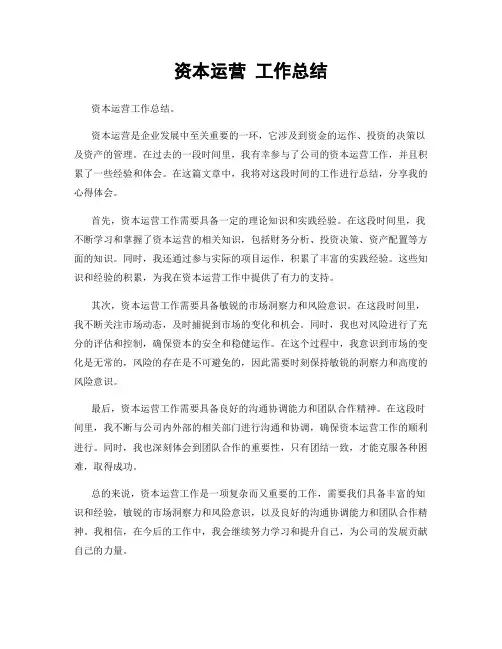 资本运营 工作总结

资本运营工作总结。

资本运营是企业发展中至关重要的一环，它涉及到资金的运作、投资的决策以及资产的管理。在过去的一段时间里，我有幸参与了公司的资本运营工作，并且积累了一些经验和体会。在这篇文章中，我将对这段时间的工作进行总结，分享我的心得体会。

首先，资本运营工作需要具备一定的理论知识和实践经验。在这段时间里，我不断学习和掌握了资本运营的相关知识，包括财务分析、投资决策、资产配置等方面的知识。同时，我还通过参与实际的项目运作，积累了丰富的实践经验。这些知识和经验的积累，为我在资本运营工作中提供了有力的支持。

其次，资本运营工作需要具备敏锐的市场洞察力和风险意识。在这段时间里，我不断关注市场动态，及时捕捉到市场的变化和机会。同时，我也对风险进行了充分的评估和控制，确保资本的安全和稳健运作。在这个过程中，我意识到市场的变化是无常的，风险的存在是不可避免的，因此需要时刻保持敏锐的洞察力和高度的风险意识。

最后，资本运营工作需要具备良好的沟通协调能力和团队合作精神。在这段时间里，我不断与公司内外部的相关部门进行沟通和协调，确保资本运营工作的顺利进行。同时，我也深刻体会到团队合作的重要性，只有团结一致，才能克服各种困难，取得成功。

总的来说，资本运营工作是一项复杂而又重要的工作，需要我们具备丰富的知识和经验，敏锐的市场洞察力和风险意识，以及良好的沟通协调能力和团队合作精神。我相信，在今后的工作中，我会继续努力学习和提升自己，为公司的发展贡献自己的力量。